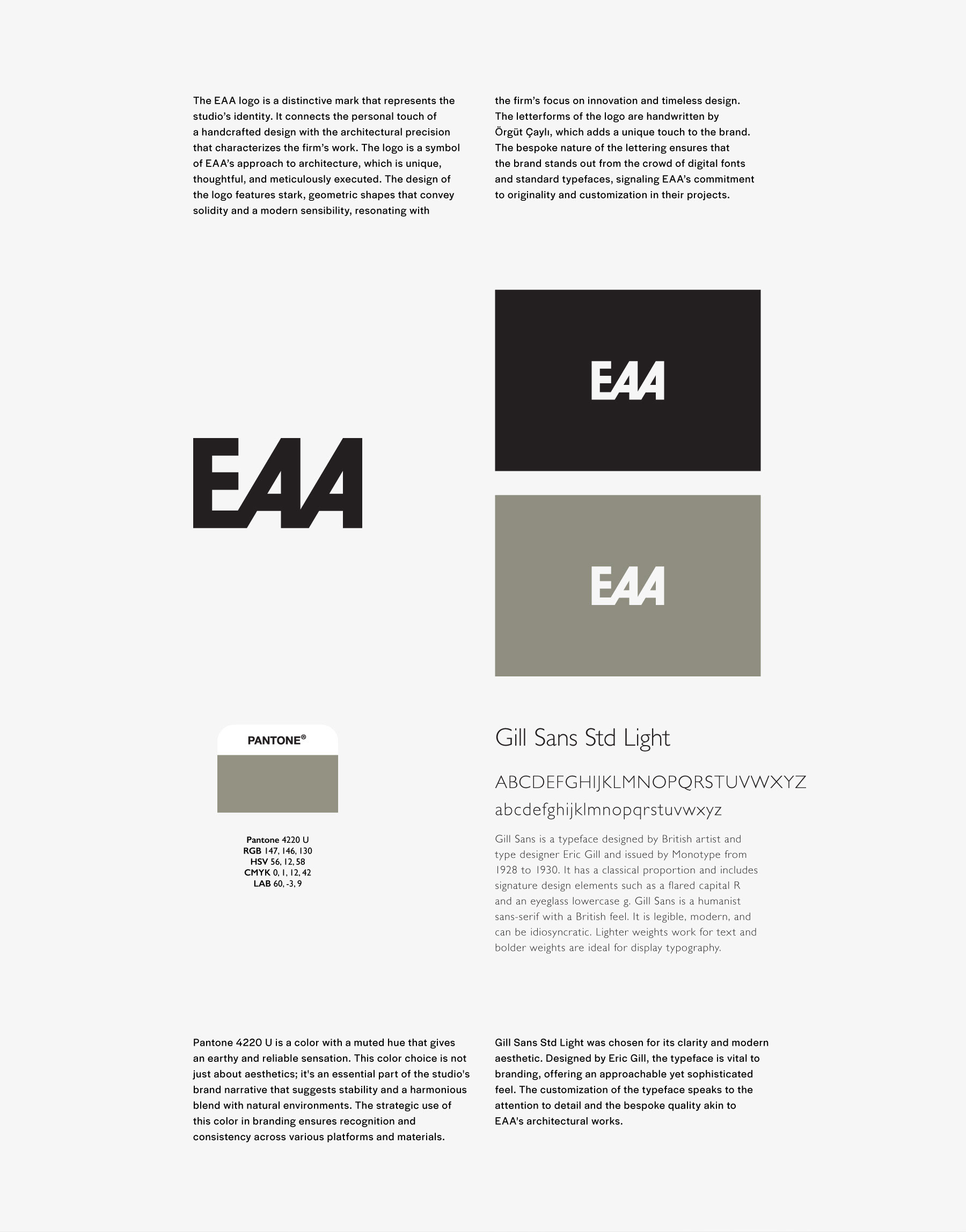 The EAA logo is a distinctive mark that represents the studio's identity. It connects the personal touch of a handcrafted design with the architectural precision that characterizes the firm's work. The logo is a symbol of EAA's approach to architecture, which is unique, thoughtful, and meticulously executed. The design of the logo features stark, geometric shapes that convey solidity and a modern sensibility, resonating with the firm's focus on innovation and timeless design. The letterforms of the logo are handwritten by Örgüt Çaylı, which adds a unique touch to the brand. The bespoke nature of the lettering ensures that the brand stands out from the crowd of digital fonts and standard typefaces, signaling EAA's commitment to originality and customization in their projects.

EAA

EAA

EAA

PANTONE®

Pantone 4220 U
RGB 147, 146, 130
HSV 56, 12, 58
CMYK 0, 1, 12, 42
LAB 60, -3, 9

Gill Sans Std Light

ABCDEFGHIJKLMNOPQRSTUVWXYZ
abcdefghijklmnopqrstuvwxyz

Gill Sans is a typeface designed by British artist and type designer Eric Gill and issued by Monotype from 1928 to 1930. It has a classical proportion and includes signature design elements such as a flared capital R and an eyeglass lowercase g. Gill Sans is a humanist sans-serif with a British feel. It is legible, modern, and can be idiosyncratic. Lighter weights work for text and bolder weights are ideal for display typography.

Pantone 4220 U is a color with a muted hue that gives an earthy and reliable sensation. This color choice is not just about aesthetics; it's an essential part of the studio's brand narrative that suggests stability and a harmonious blend with natural environments. The strategic use of this color in branding ensures recognition and consistency across various platforms and materials.

Gill Sans Std Light was chosen for its clarity and modern aesthetic. Designed by Eric Gill, the typeface is vital to branding, offering an approachable yet sophisticated feel. The customization of the typeface speaks to the attention to detail and the bespoke quality akin to EAA's architectural works.